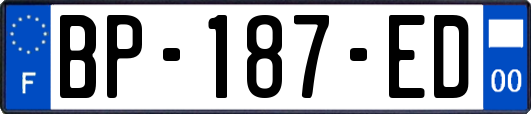 F
BP-187-ED
00